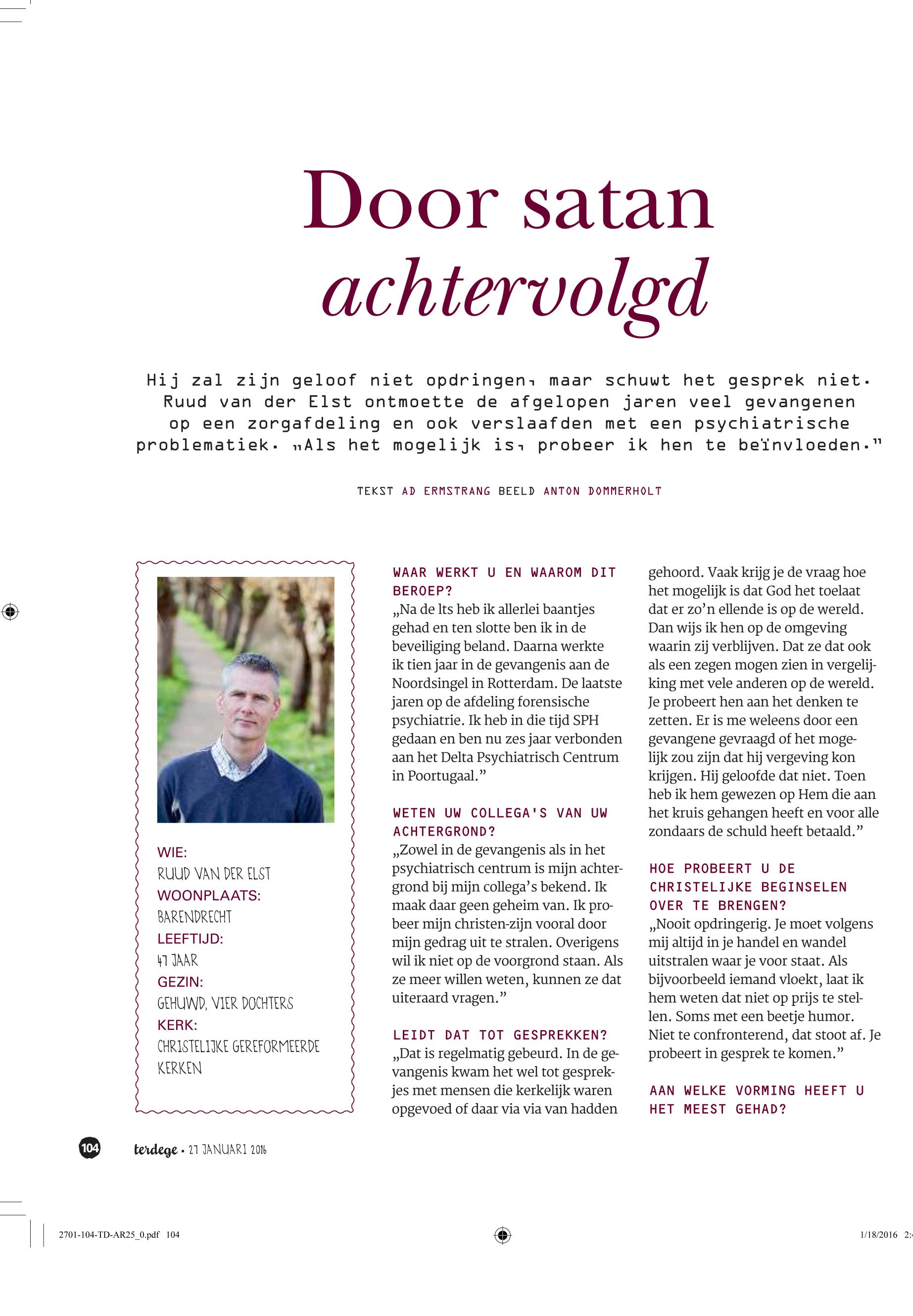 Door satan
achtervolgd

Hij zal zijn geloof niet opdringen, maar schuwt het gesprek niet. Ruud van der Elst ontmoette de afgelopen jaren veel gevangenen op een zorgafdeling en ook verslaafden met een psychiatrische problematiek. „Als het mogelijk is, probeer ik hen te beïnvloeden."

TEKST AD ERMSTRANG BEELD ANTON DOMMERHOLT

WIE:
RUUD VAN DER ELST
WOONPLAATS:
BARENDRECHT
LEEFTIJD:
47 JAAR
GEZIN:
GEHUWD, VIER DOCHTERS
KERK:
CHRISTELIJKE GEREFORMEERDE KERKEN

WAAR WERKT U EN WAAROM DIT BEROEP?
„Na de lts heb ik allerlei baantjes gehad en ten slotte ben ik in de beveiliging beland. Daarna werkte ik tien jaar in de gevangenis aan de Noordsingel in Rotterdam. De laatste jaren op de afdeling forensische psychiatrie. Ik heb in die tijd SPH gedaan en ben nu zes jaar verbonden aan het Delta Psychiatrisch Centrum in Poortugaal."

WETEN UW COLLEGA'S VAN UW ACHTERGROND?
„Zowel in de gevangenis als in het psychiatrisch centrum is mijn achtergrond bij mijn collega's bekend. Ik maak daar geen geheim van. Ik probeer mijn christen-zijn vooral door mijn gedrag uit te stralen. Overigens wil ik niet op de voorgrond staan. Als ze meer willen weten, kunnen ze dat uiteraard vragen."

LEIDT DAT TOT GESPREKKEN?
„Dat is regelmatig gebeurd. In de gevangenis kwam het wel tot gesprekjes met mensen die kerkelijk waren opgevoed of daar via via van hadden gehoord. Vaak krijg je de vraag hoe het mogelijk is dat God het toelaat dat er zo'n ellende is op de wereld. Dan wijs ik hen op de omgeving waarin zij verblijven. Dat ze dat ook als een zegen mogen zien in vergelijking met vele anderen op de wereld. Je probeert hen aan het denken te zetten. Er is me weleens door een gevangene gevraagd of het mogelijk zou zijn dat hij vergeving kon krijgen. Hij geloofde dat niet. Toen heb ik hem gewezen op Hem die aan het kruis gehangen heeft en voor alle zondaars de schuld heeft betaald."

HOE PROBEERT U DE CHRISTELIJKE BEGINSELEN OVER TE BRENGEN?
„Nooit opdringerig. Je moet volgens mij altijd in je handel en wandel uitstralen waar je voor staat. Als bijvoorbeeld iemand vloekt, laat ik hem weten dat niet op prijs te stellen. Soms met een beetje humor. Niet te confronterend, dat stoot af. Je probeert in gesprek te komen."

AAN WELKE VORMING HEEFT U HET MEEST GEHAD?

104 terdege • 27 JANUARI 2016

2701-104-TD-AR25_0.pdf 104 1/18/2016 2: